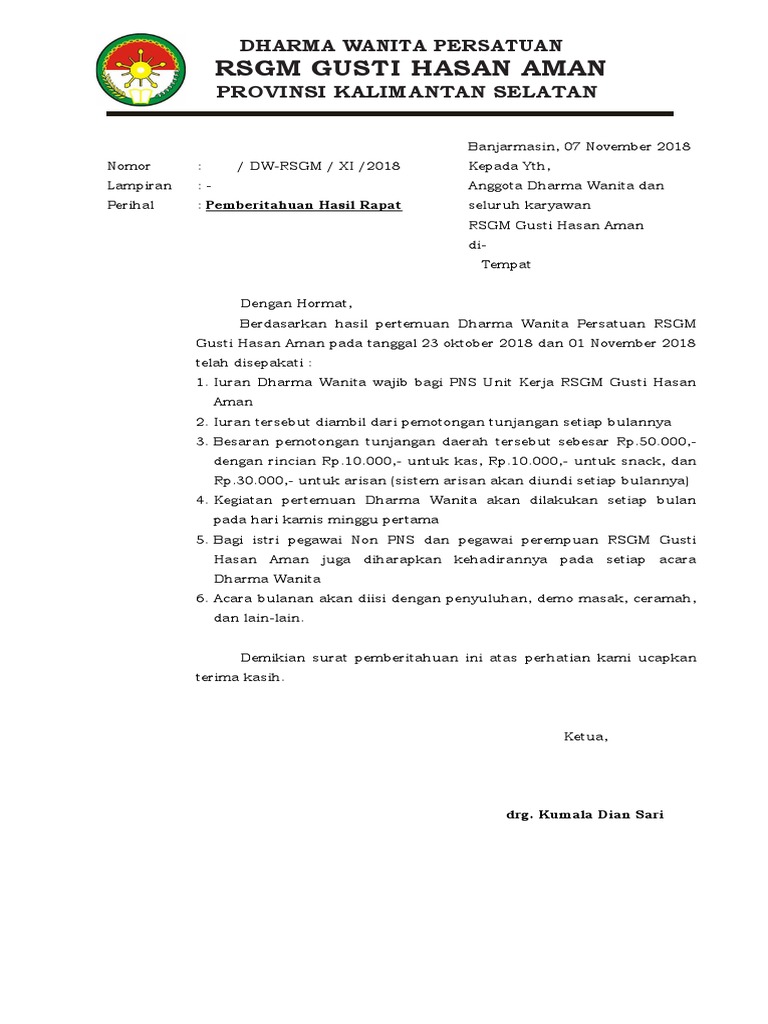 DHARMA WANITA PERSATUAN
RSGM GUSTI HASAN AMAN
PROVINSI KALIMANTAN SELATAN

Banjarmasin, 07 November 2018

Nomor : / DW-RSGM / XI /2018
Lampiran : -
Perihal : Pemberitahuan Hasil Rapat

Kepada Yth,
Anggota Dharma Wanita dan seluruh karyawan
RSGM Gusti Hasan Aman
di-
Tempat

Dengan Hormat,

Berdasarkan hasil pertemuan Dharma Wanita Persatuan RSGM Gusti Hasan Aman pada tanggal 23 oktober 2018 dan 01 November 2018 telah disepakati :

1. Iuran Dharma Wanita wajib bagi PNS Unit Kerja RSGM Gusti Hasan Aman
2. Iuran tersebut diambil dari pemotongan tunjangan setiap bulannya
3. Besaran pemotongan tunjangan daerah tersebut sebesar Rp.50.000,- dengan rincian Rp.10.000,- untuk kas, Rp.10.000,- untuk snack, dan Rp.30.000,- untuk arisan (sistem arisan akan diundi setiap bulannya)
4. Kegiatan pertemuan Dharma Wanita akan dilakukan setiap bulan pada hari kamis minggu pertama
5. Bagi istri pegawai Non PNS dan pegawai perempuan RSGM Gusti Hasan Aman juga diharapkan kehadirannya pada setiap acara Dharma Wanita
6. Acara bulanan akan diisi dengan penyuluhan, demo masak, ceramah, dan lain-lain.

Demikian surat pemberitahuan ini atas perhatian kami ucapkan terima kasih.

Ketua,

drg. Kumala Dian Sari